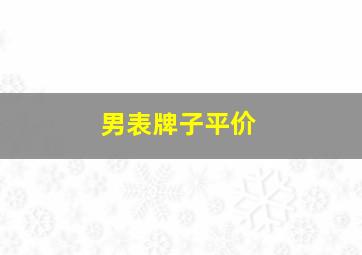 男表牌子平价